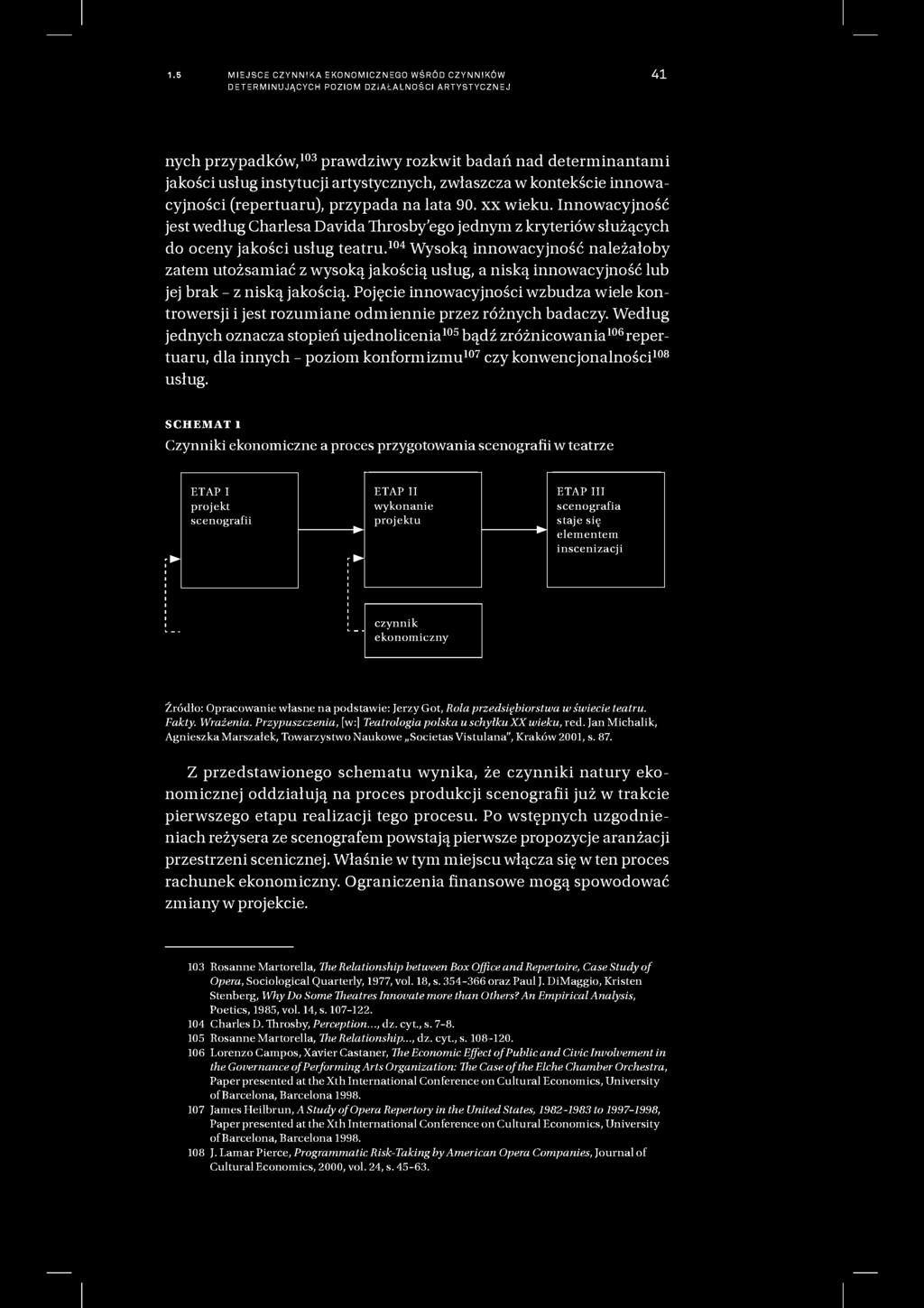 1.5 MIEJSCE CZYNNIKA EKONOMICZNEGO WŚRÓD CZYNNIKÓW DETERMINUJĄCYCH POZIOM DZIAŁALNOŚCI ARTYSTYCZNEJ 41

nych przypadków,$^{103}$ prawdziwy rozkwit badań nad determinantami jakości usług instytucji artystycznych, zwłaszcza w kontekście innowacyjności (repertuaru), przypada na lata 90. xx wieku. Innowacyjność jest według Charlesa Davida Throsby'ego jednym z kryteriów służących do oceny jakości usług teatru.$^{104}$ Wysoką innowacyjność należałoby zatem utożsamiać z wysoką jakością usług, a niską innowacyjność lub jej brak – z niską jakością. Pojęcie innowacyjności wzbudza wiele kontrowersji i jest rozumiane odmiennie przez różnych badaczy. Według jednych oznacza stopień ujednolicenia$^{105}$ bądź zróżnicowania$^{106}$ repertuaru, dla innych – poziom konformizmu$^{107}$ czy konwencjonalności$^{108}$ usług.

SCHEMAT 1
Czynniki ekonomiczne a proces przygotowania scenografii w teatrze

ETAP I projekt scenografii

ETAP II wykonanie projektu

ETAP III scenografia staje się elementem inscenizacji

czynnik ekonomiczny

Źródło: Opracowanie własne na podstawie: Jerzy Got, Rola przedsiębiorstwa w świecie teatru. Fakty. Wrażenia. Przypuszczenia, [w:] Teatrologia polska u schyłku XX wieku, red. Jan Michalik, Agnieszka Marszałek, Towarzystwo Naukowe „Societas Vistulana", Kraków 2001, s. 87.

Z przedstawionego schematu wynika, że czynniki natury ekonomicznej oddziałują na proces produkcji scenografii już w trakcie pierwszego etapu realizacji tego procesu. Po wstępnych uzgodnieniach reżysera ze scenografem powstają pierwsze propozycje aranżacji przestrzeni scenicznej. Właśnie w tym miejscu włącza się w ten proces rachunek ekonomiczny. Ograniczenia finansowe mogą spowodować zmiany w projekcie.

103 Rosanne Martorella, The Relationship between Box Office and Repertoire, Case Study of Opera, Sociological Quarterly, 1977, vol. 18, s. 354–366 oraz Paul J. DiMaggio, Kristen Stenberg, Why Do Some Theatres Innovate more than Others? An Empirical Analysis, Poetics, 1985, vol. 14, s. 107–122.
104 Charles D. Throsby, Perception..., dz. cyt., s. 7–8.
105 Rosanne Martorella, The Relationship..., dz. cyt., s. 108–120.
106 Lorenzo Campos, Xavier Castaner, The Economic Effect of Public and Civic Involvement in the Governance of Performing Arts Organization: The Case of the Elche Chamber Orchestra, Paper presented at the Xth International Conference on Cultural Economics, University of Barcelona, Barcelona 1998.
107 James Heilbrun, A Study of Opera Repertory in the United States, 1982–1983 to 1997–1998, Paper presented at the Xth International Conference on Cultural Economics, University of Barcelona, Barcelona 1998.
108 J. Lamar Pierce, Programmatic Risk-Taking by American Opera Companies, Journal of Cultural Economics, 2000, vol. 24, s. 45–63.